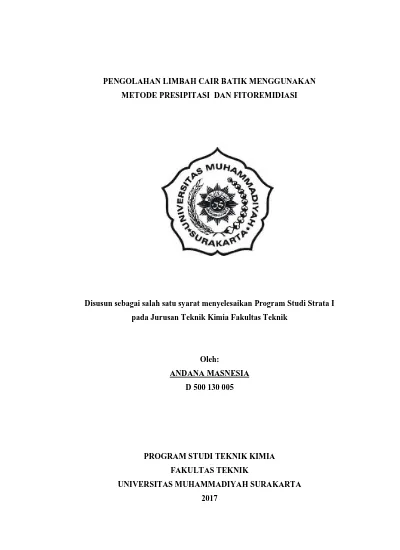 PENGOLAHAN LIMBAH CAIR BATIK MENGGUNAKAN
METODE PRESIPITASI DAN FITOREMIDIASI

UNIVERSITAS MUHAMMADIYAH SURAKARTA

Disusun sebagai salah satu syarat menyelesaikan Program Studi Strata I
pada Jurusan Teknik Kimia Fakultas Teknik

Oleh:
ANDANA MASNESIA
D 500 130 005

PROGRAM STUDI TEKNIK KIMIA
FAKULTAS TEKNIK
UNIVERSITAS MUHAMMADIYAH SURAKARTA
2017